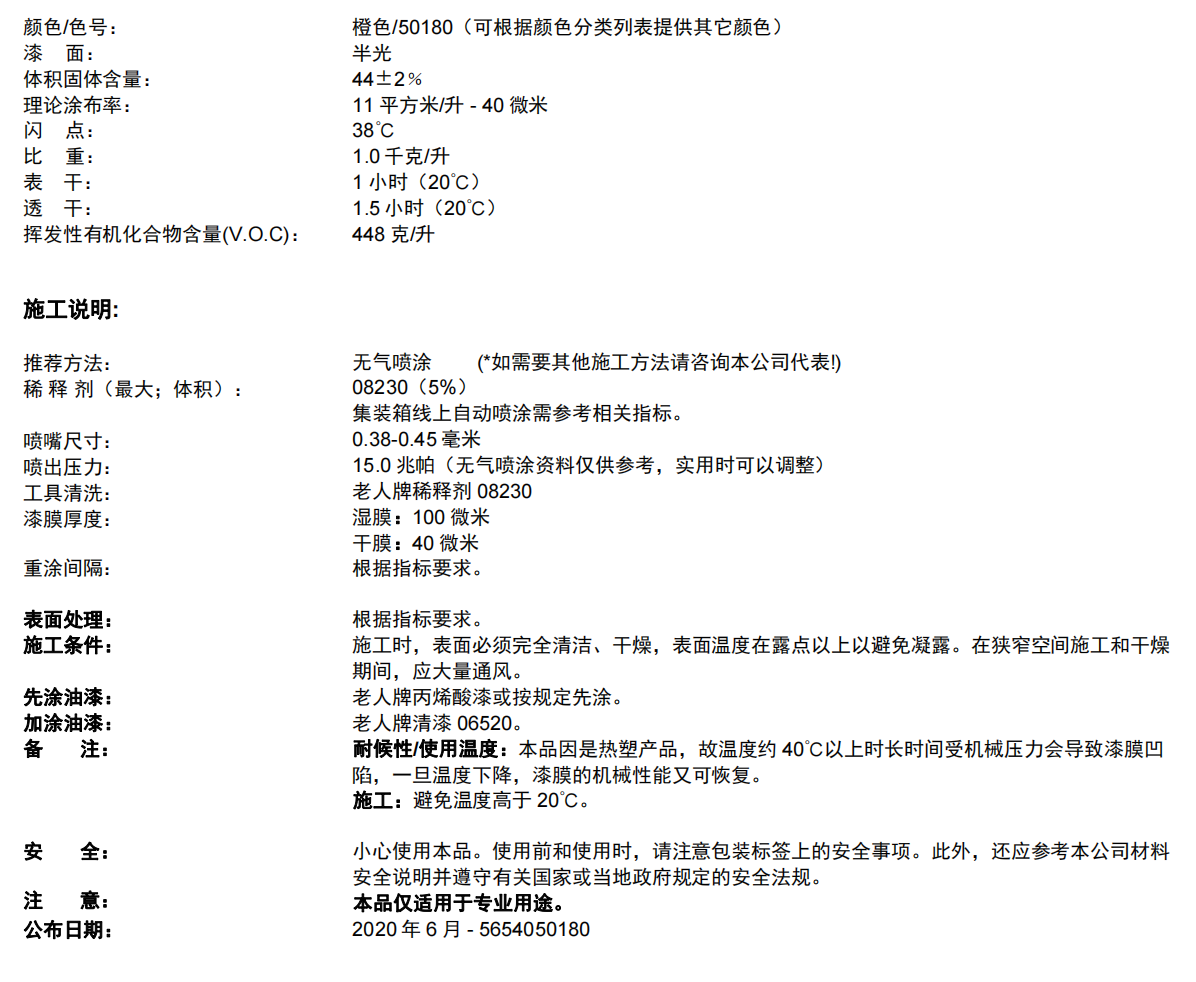 颜色/色号： 橙色/50180（可根据颜色分类列表提供其它颜色）
漆 面： 半光
体积固体含量： 44±2%
理论涂布率： 11 平方米/升 - 40 微米
闪 点： 38°C
比 重： 1.0 千克/升
表 干： 1 小时（20°C）
透 干： 1.5 小时（20°C）
挥发性有机化合物含量(V.O.C)： 448 克/升

施工说明:

推荐方法: 无气喷涂 (*如需要其他施工方法请咨询本公司代表!)
稀 释 剂（最大；体积）： 08230（5%）
集装箱线上自动喷涂需参考相关指标。
喷嘴尺寸: 0.38-0.45 毫米
喷出压力: 15.0 兆帕（无气喷涂资料仅供参考，实用时可以调整）
工具清洗: 老人牌稀释剂 08230
漆膜厚度: 湿膜：100 微米
干膜：40 微米
重涂间隔: 根据指标要求。

表面处理： 根据指标要求。
施工条件： 施工时，表面必须完全清洁、干燥，表面温度在露点以上以避免凝露。在狭窄空间施工和干燥期间，应大量通风。
先涂油漆： 老人牌丙烯酸漆或按规定先涂。
加涂油漆： 老人牌清漆 06520。
备 注： 耐候性/使用温度：本品因是热塑产品，故温度约 40°C以上时长时间受机械压力会导致漆膜凹陷，一旦温度下降，漆膜的机械性能又可恢复。
施工：避免温度高于 20°C。

安 全： 小心使用本品。使用前和使用时，请注意包装标签上的安全事项。此外，还应参考本公司材料安全说明并遵守有关国家或当地政府规定的安全法规。
注 意： 本品仅适用于专业用途。
公布日期： 2020 年 6 月 - 5654050180